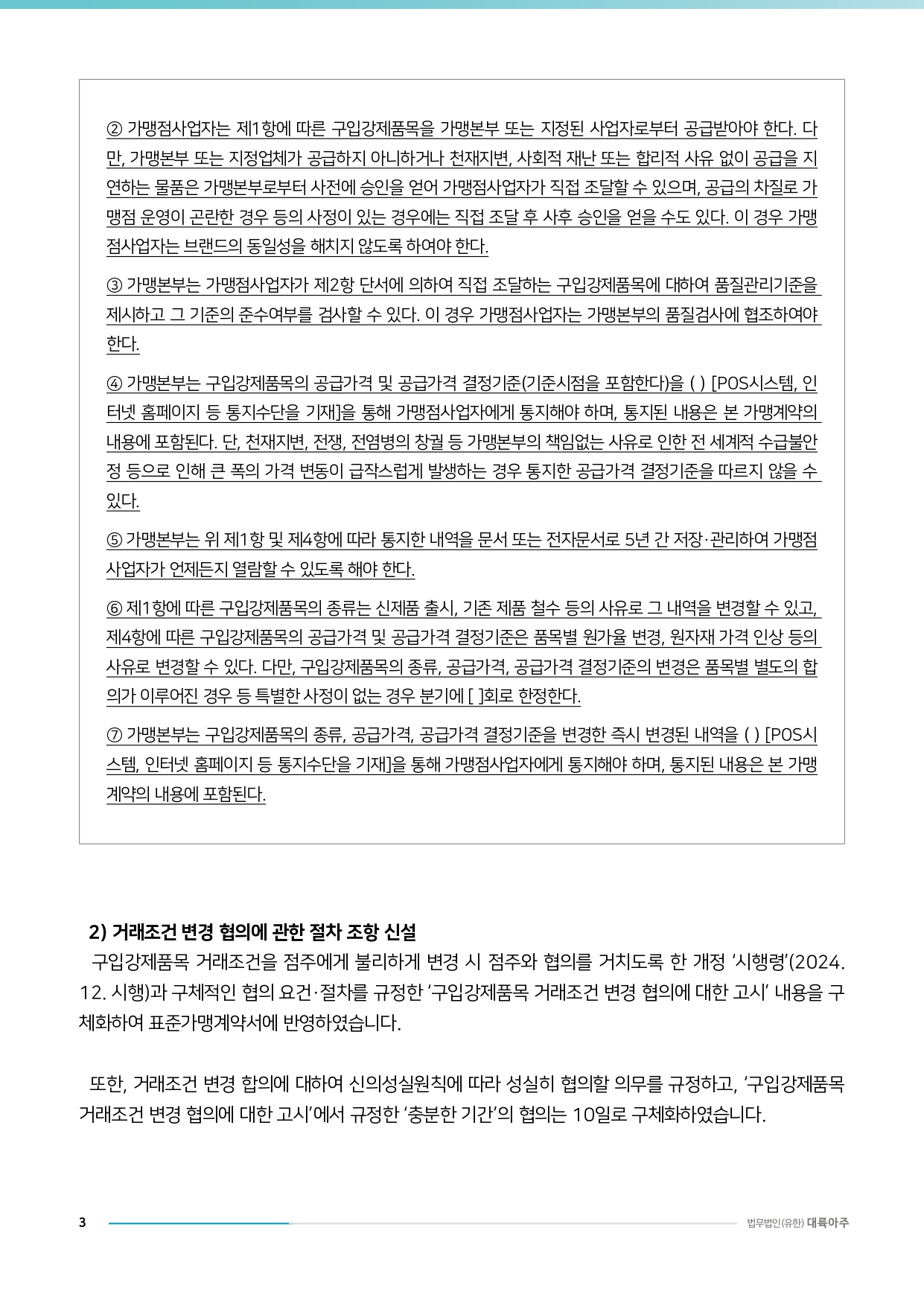 ② 가맹점사업자는 제1항에 따른 구입강제품목을 가맹본부 또는 지정된 사업자로부터 공급받아야 한다. 다만, 가맹본부 또는 지정업체가 공급하지 아니하거나 천재지변, 사회적 재난 또는 합리적 사유 없이 공급을 지연하는 물품은 가맹본부로부터 사전에 승인을 얻어 가맹점사업자가 직접 조달할 수 있으며, 공급의 차질로 가맹점 운영이 곤란한 경우 등의 사정이 있는 경우에는 직접 조달 후 사후 승인을 얻을 수도 있다. 이 경우 가맹점사업자는 브랜드의 동일성을 해치지 않도록 하여야 한다.

③ 가맹본부는 가맹점사업자가 제2항 단서에 의하여 직접 조달하는 구입강제품목에 대하여 품질관리기준을 제시하고 그 기준의 준수여부를 검사할 수 있다. 이 경우 가맹점사업자는 가맹본부의 품질검사에 협조하여야 한다.

④ 가맹본부는 구입강제품목의 공급가격 및 공급가격 결정기준(기준시점을 포함한다)을 ( ) [POS시스템, 인터넷 홈페이지 등 통지수단을 기재]을 통해 가맹점사업자에게 통지해야 하며, 통지된 내용은 본 가맹계약의 내용에 포함된다. 단, 천재지변, 전쟁, 전염병의 창궐 등 가맹본부의 책임없는 사유로 인한 전 세계적 수급불안정 등으로 인해 큰 폭의 가격 변동이 급작스럽게 발생하는 경우 통지한 공급가격 결정기준을 따르지 않을 수 있다.

⑤ 가맹본부는 위 제1항 및 제4항에 따라 통지한 내역을 문서 또는 전자문서로 5년 간 저장·관리하여 가맹점사업자가 언제든지 열람할 수 있도록 해야 한다.

⑥ 제1항에 따른 구입강제품목의 종류는 신제품 출시, 기존 제품 철수 등의 사유로 그 내역을 변경할 수 있고, 제4항에 따른 구입강제품목의 공급가격 및 공급가격 결정기준은 품목별 원가율 변경, 원자재 가격 인상 등의 사유로 변경할 수 있다. 다만, 구입강제품목의 종류, 공급가격, 공급가격 결정기준의 변경은 품목별 별도의 합의가 이루어진 경우 등 특별한 사정이 없는 경우 분기에 [ ]회로 한정한다.

⑦ 가맹본부는 구입강제품목의 종류, 공급가격, 공급가격 결정기준을 변경한 즉시 변경된 내역을 ( ) [POS시스템, 인터넷 홈페이지 등 통지수단을 기재]을 통해 가맹점사업자에게 통지해야 하며, 통지된 내용은 본 가맹계약의 내용에 포함된다.

2) 거래조건 변경 협의에 관한 절차 조항 신설

구입강제품목 거래조건을 점주에게 불리하게 변경 시 점주와 협의를 거치도록 한 개정 '시행령'(2024. 12. 시행)과 구체적인 협의 요건·절차를 규정한 '구입강제품목 거래조건 변경 협의에 대한 고시' 내용을 구체화하여 표준가맹계약서에 반영하였습니다.

또한, 거래조건 변경 합의에 대하여 신의성실원칙에 따라 성실히 협의할 의무를 규정하고, '구입강제품목 거래조건 변경 협의에 대한 고시'에서 규정한 '충분한 기간'의 협의는 10일로 구체화하였습니다.

3

법무법인(유한) 대륙아주